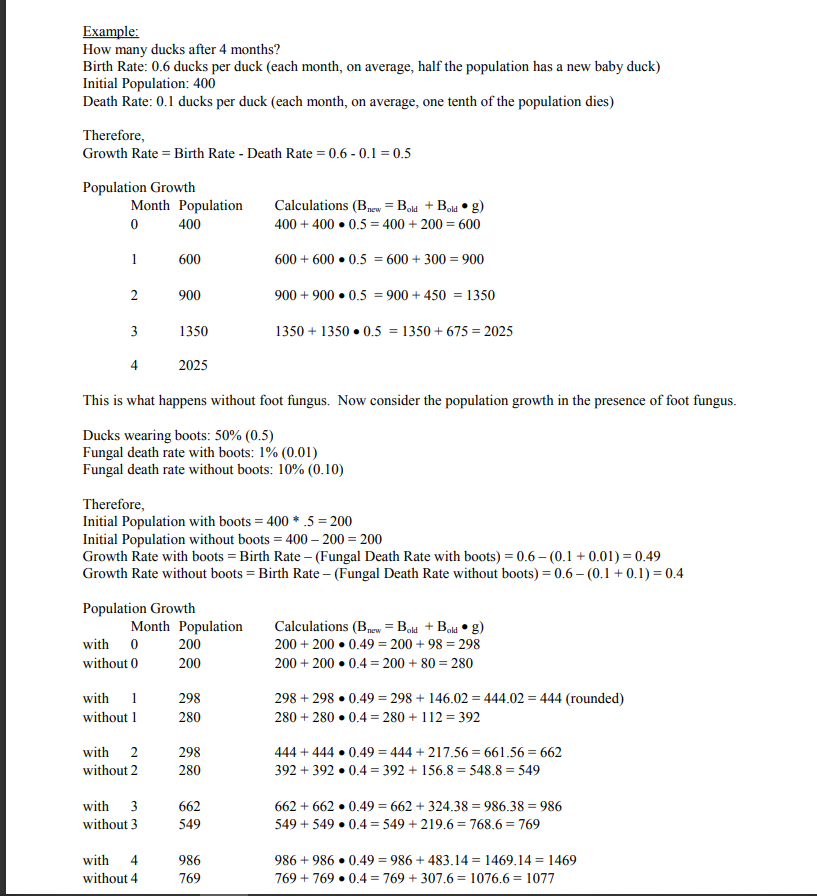 Example:
How many ducks after 4 months?
Birth Rate: 0.6 ducks per duck (each month, on average, half the population has a new baby duck)
Initial Population: 400
Death Rate: 0.1 ducks per duck (each month, on average, one tenth of the population dies)

Therefore,
Growth Rate = Birth Rate - Death Rate = 0.6 - 0.1 = 0.5

Population Growth

| Month | Population | Calculations ($B_{new} = B_{old} + B_{old} \bullet g$) |
|---|---|---|
| 0 | 400 | $400 + 400 \bullet 0.5 = 400 + 200 = 600$ |
| 1 | 600 | $600 + 600 \bullet 0.5 = 600 + 300 = 900$ |
| 2 | 900 | $900 + 900 \bullet 0.5 = 900 + 450 = 1350$ |
| 3 | 1350 | $1350 + 1350 \bullet 0.5 = 1350 + 675 = 2025$ |
| 4 | 2025 | |

This is what happens without foot fungus. Now consider the population growth in the presence of foot fungus.

Ducks wearing boots: 50% (0.5)
Fungal death rate with boots: 1% (0.01)
Fungal death rate without boots: 10% (0.10)

Therefore,
Initial Population with boots = 400 * .5 = 200
Initial Population without boots = 400 – 200 = 200
Growth Rate with boots = Birth Rate – (Fungal Death Rate with boots) = 0.6 – (0.1 + 0.01) = 0.49
Growth Rate without boots = Birth Rate – (Fungal Death Rate without boots) = 0.6 – (0.1 + 0.1) = 0.4

Population Growth

| | Month | Population | Calculations ($B_{new} = B_{old} + B_{old} \bullet g$) |
|---|---|---|---|
| with | 0 | 200 | $200 + 200 \bullet 0.49 = 200 + 98 = 298$ |
| without | 0 | 200 | $200 + 200 \bullet 0.4 = 200 + 80 = 280$ |
| with | 1 | 298 | $298 + 298 \bullet 0.49 = 298 + 146.02 = 444.02 = 444$ (rounded) |
| without | 1 | 280 | $280 + 280 \bullet 0.4 = 280 + 112 = 392$ |
| with | 2 | 298 | $444 + 444 \bullet 0.49 = 444 + 217.56 = 661.56 = 662$ |
| without | 2 | 280 | $392 + 392 \bullet 0.4 = 392 + 156.8 = 548.8 = 549$ |
| with | 3 | 662 | $662 + 662 \bullet 0.49 = 662 + 324.38 = 986.38 = 986$ |
| without | 3 | 549 | $549 + 549 \bullet 0.4 = 549 + 219.6 = 768.6 = 769$ |
| with | 4 | 986 | $986 + 986 \bullet 0.49 = 986 + 483.14 = 1469.14 = 1469$ |
| without | 4 | 769 | $769 + 769 \bullet 0.4 = 769 + 307.6 = 1076.6 = 1077$ |